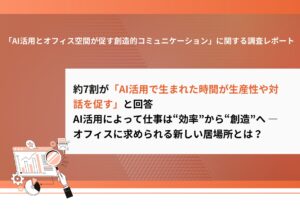 「AI活用とオフィス空間が促す創造的コミュニケーション」に関する調査レポート

約7割が「AI活用で生まれた時間が生産性や対話を促す」と回答
AI活用によって仕事は“効率”から“創造”へ ― オフィスに求められる新しい居場所とは？